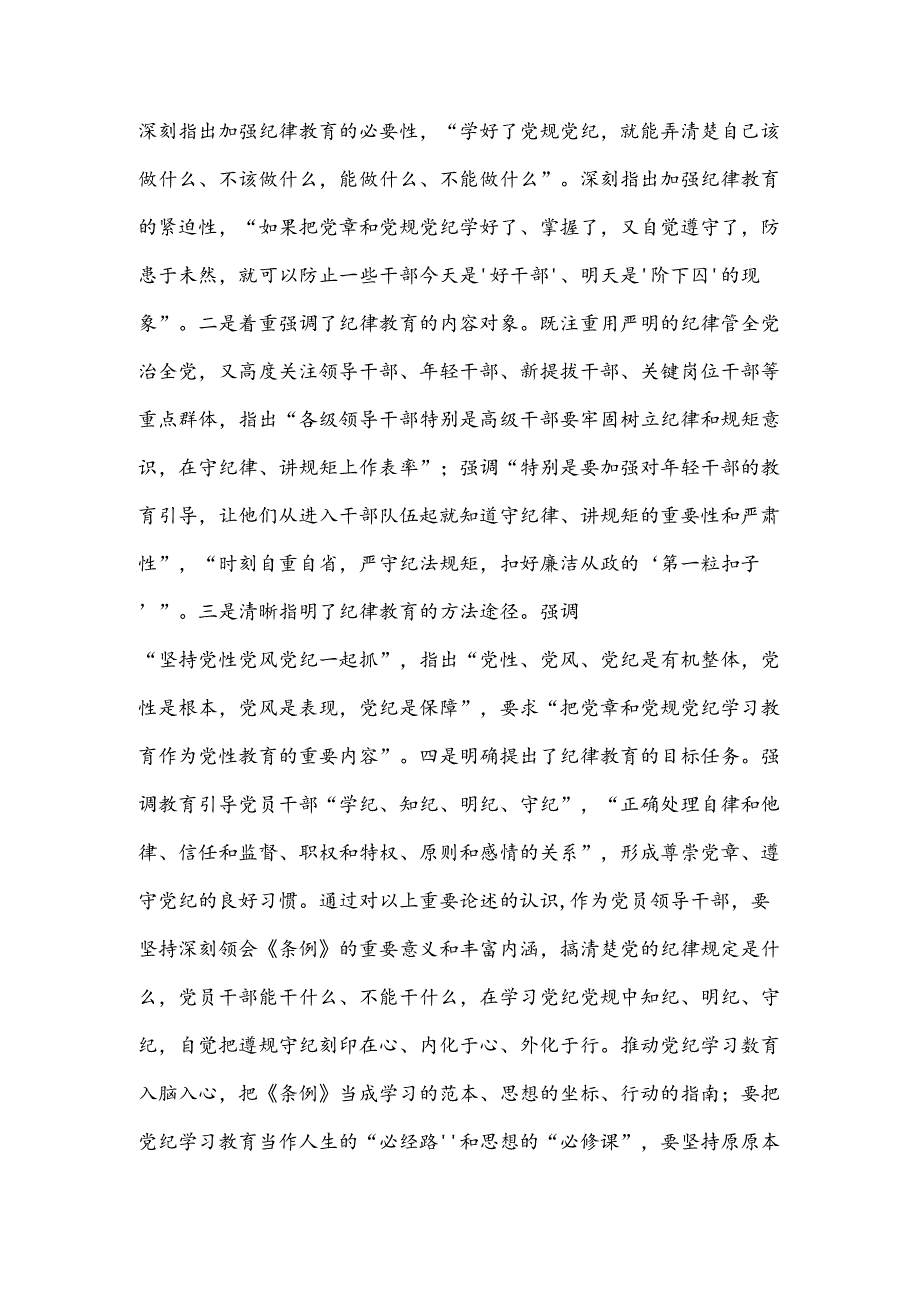 深刻指出加强纪律教育的必要性，“学好了党规党纪，就能弄清楚自己该做什么、不该做什么，能做什么、不能做什么”。深刻指出加强纪律教育的紧迫性，“如果把党章和党规党纪学好了、掌握了，又自觉遵守了，防患于未然，就可以防止一些干部今天是'好干部'、明天是'阶下囚'的现象”。二是着重强调了纪律教育的内容对象。既注重用严明的纪律管全党治全党，又高度关注领导干部、年轻干部、新提拔干部、关键岗位干部等重点群体，指出“各级领导干部特别是高级干部要牢固树立纪律和规矩意识，在守纪律、讲规矩上作表率”；强调“特别是要加强对年轻干部的教育引导，让他们从进入干部队伍起就知道守纪律、讲规矩的重要性和严肃性”，“时刻自重自省，严守纪法规矩，扣好廉洁从政的‘第一粒扣子’”。三是清晰指明了纪律教育的方法途径。强调

“坚持党性党风党纪一起抓”，指出“党性、党风、党纪是有机整体，党性是根本，党风是表现，党纪是保障”，要求“把党章和党规党纪学习教育作为党性教育的重要内容”。四是明确提出了纪律教育的目标任务。强调教育引导党员干部“学纪、知纪、明纪、守纪”，“正确处理自律和他律、信任和监督、职权和特权、原则和感情的关系”，形成尊崇党章、遵守党纪的良好习惯。通过对以上重要论述的认识,作为党员领导干部，要坚持深刻领会《条例》的重要意义和丰富内涵，搞清楚党的纪律规定是什么，党员干部能干什么、不能干什么，在学习党纪党规中知纪、明纪、守纪，自觉把遵规守纪刻印在心、内化于心、外化于行。推动党纪学习教育入脑入心，把《条例》当成学习的范本、思想的坐标、行动的指南；要把党纪学习教育当作人生的“必经路''和思想的“必修课”，要坚持原原本